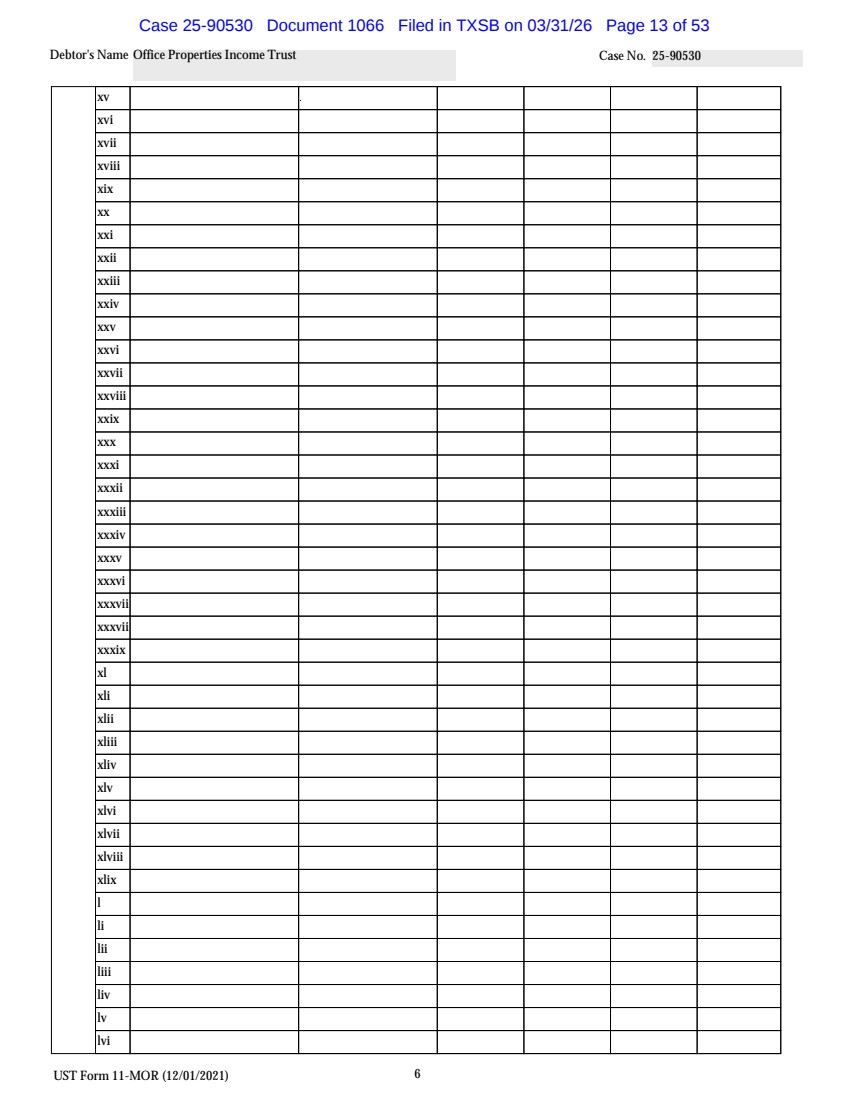 Case 25-90530 Document 1066 Filed in TXSB on 03/31/26 Page 13 of 53

Debtor's Name Office Properties Income Trust

Case No. 25-90530

|  | xv |  |  |  |  |  |  |
|---|---|---|---|---|---|---|---|
|  | xvi |  |  |  |  |  |  |
|  | xvii |  |  |  |  |  |  |
|  | xviii |  |  |  |  |  |  |
|  | xix |  |  |  |  |  |  |
|  | xx |  |  |  |  |  |  |
|  | xxi |  |  |  |  |  |  |
|  | xxii |  |  |  |  |  |  |
|  | xxiii |  |  |  |  |  |  |
|  | xxiv |  |  |  |  |  |  |
|  | xxv |  |  |  |  |  |  |
|  | xxvi |  |  |  |  |  |  |
|  | xxvii |  |  |  |  |  |  |
|  | xxviii |  |  |  |  |  |  |
|  | xxix |  |  |  |  |  |  |
|  | xxx |  |  |  |  |  |  |
|  | xxxi |  |  |  |  |  |  |
|  | xxxii |  |  |  |  |  |  |
|  | xxxiii |  |  |  |  |  |  |
|  | xxxiv |  |  |  |  |  |  |
|  | xxxv |  |  |  |  |  |  |
|  | xxxvi |  |  |  |  |  |  |
|  | xxxvii |  |  |  |  |  |  |
|  | xxxvii |  |  |  |  |  |  |
|  | xxxix |  |  |  |  |  |  |
|  | xl |  |  |  |  |  |  |
|  | xli |  |  |  |  |  |  |
|  | xlii |  |  |  |  |  |  |
|  | xliii |  |  |  |  |  |  |
|  | xliv |  |  |  |  |  |  |
|  | xlv |  |  |  |  |  |  |
|  | xlvi |  |  |  |  |  |  |
|  | xlvii |  |  |  |  |  |  |
|  | xlviii |  |  |  |  |  |  |
|  | xlix |  |  |  |  |  |  |
|  | l |  |  |  |  |  |  |
|  | li |  |  |  |  |  |  |
|  | lii |  |  |  |  |  |  |
|  | liii |  |  |  |  |  |  |
|  | liv |  |  |  |  |  |  |
|  | lv |  |  |  |  |  |  |
|  | lvi |  |  |  |  |  |  |

UST Form 11-MOR (12/01/2021)

6